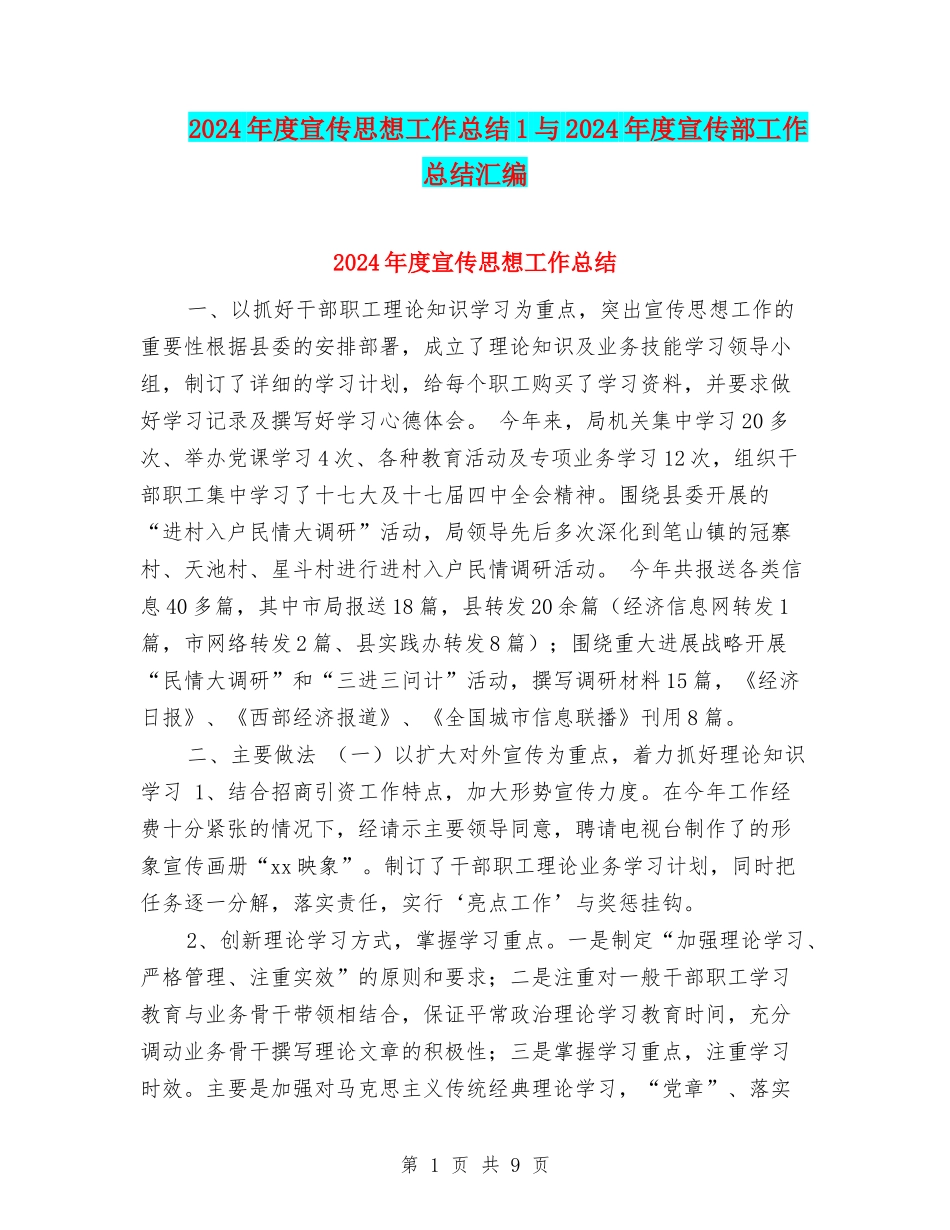 2024年度宣传思想工作总结1与2024年度宣传部工作总结汇编

2024年度宣传思想工作总结

一、以抓好干部职工理论知识学习为重点，突出宣传思想工作的重要性根据县委的安排部署，成立了理论知识及业务技能学习领导小组，制订了详细的学习计划，给每个职工购买了学习资料，并要求做好学习记录及撰写好学习心德体会。 今年来，局机关集中学习20多次、举办党课学习4次、各种教育活动及专项业务学习12次，组织干部职工集中学习了十七大及十七届四中全会精神。围绕县委开展的“进村入户民情大调研”活动，局领导先后多次深化到笔山镇的冠寨村、天池村、星斗村进行进村入户民情调研活动。 今年共报送各类信息40多篇，其中市局报送18篇，县转发20余篇（经济信息网转发1篇，市网络转发2篇、县实践办转发8篇）；围绕重大进展战略开展“民情大调研”和“三进三问计”活动，撰写调研材料15篇，《经济日报》、《西部经济报道》、《全国城市信息联播》刊用8篇。

二、主要做法 （一）以扩大对外宣传为重点，着力抓好理论知识学习 1、结合招商引资工作特点，加大形势宣传力度。在今年工作经费十分紧张的情况下，经请示主要领导同意，聘请电视台制作了的形象宣传画册“xx映象”。制订了干部职工理论业务学习计划，同时把任务逐一分解，落实责任，实行‘亮点工作’与奖惩挂钩。

2、创新理论学习方式，掌握学习重点。一是制定“加强理论学习、严格管理、注重实效”的原则和要求；二是注重对一般干部职工学习教育与业务骨干带领相结合，保证平常政治理论学习教育时间，充分调动业务骨干撰写理论文章的积极性；三是掌握学习重点，注重学习时效。主要是加强对马克思主义传统经典理论学习，“党章”、落实

第 1 页 共 9 页